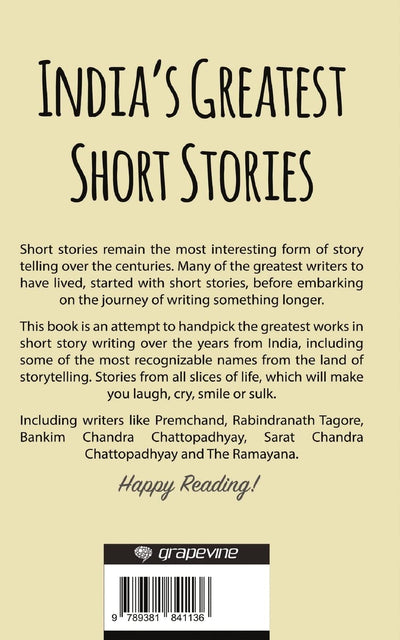 INDIA'S GREATEST SHORT STORIES

Short stories remain the most interesting form of story telling over the centuries. Many of the greatest writers to have lived, started with short stories, before embarking on the journey of writing something longer.

This book is an attempt to handpick the greatest works in short story writing over the years from India, including some of the most recognizable names from the land of storytelling. Stories from all slices of life, which will make you laugh, cry, smile or sulk.

Including writers like Premchand, Rabindranath Tagore, Bankim Chandra Chattopadhyay, Sarat Chandra Chattopadhyay and The Ramayana.

Happy Reading!

grapevine

9 789381 841136